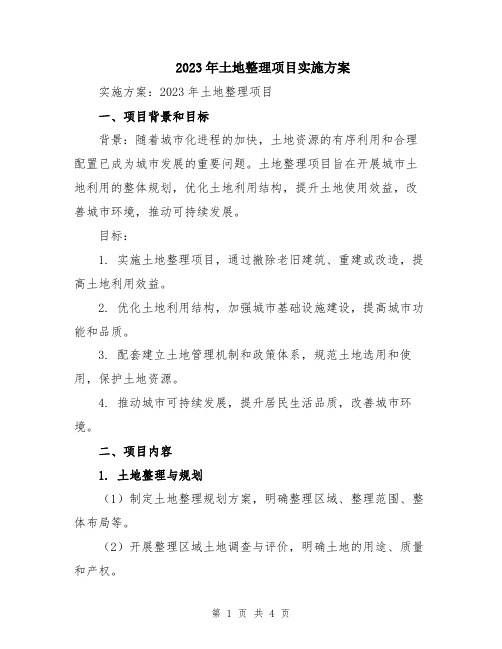 2023年土地整理项目实施方案

实施方案：2023年土地整理项目

一、项目背景和目标

背景：随着城市化进程的加快，土地资源的有序利用和合理配置已成为城市发展的重要问题。土地整理项目旨在开展城市土地利用的整体规划，优化土地利用结构，提升土地使用效益，改善城市环境，推动可持续发展。

目标：

1. 实施土地整理项目，通过撤除老旧建筑、重建或改造，提高土地利用效益。

2. 优化土地利用结构，加强城市基础设施建设，提高城市功能和品质。

3. 配套建立土地管理机制和政策体系，规范土地选用和使用，保护土地资源。

4. 推动城市可持续发展，提升居民生活品质，改善城市环境。

二、项目内容

1. 土地整理与规划

（1）制定土地整理规划方案，明确整理区域、整理范围、整体布局等。

（2）开展整理区域土地调查与评价，明确土地的用途、质量和产权。

第 1 页 共 4 页